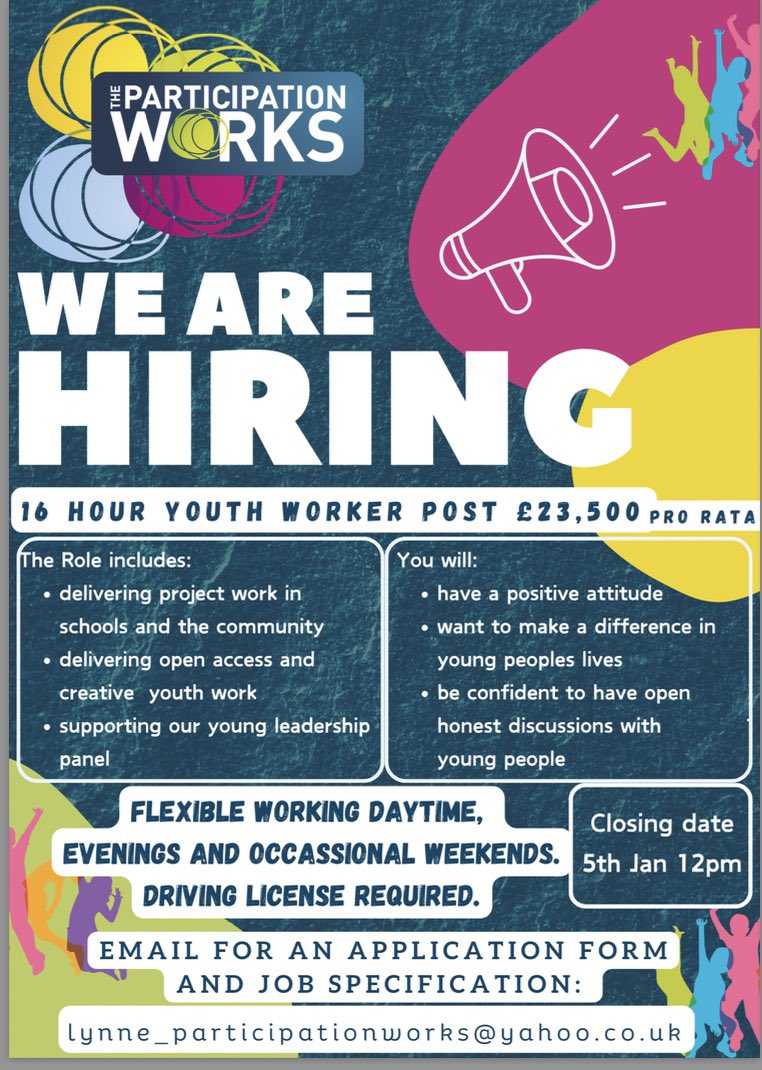 THE PARTICIPATION WORKS

WE ARE HIRING

16 HOUR YOUTH WORKER POST £23,500 PRO RATA

The Role includes:
• delivering project work in schools and the community
• delivering open access and creative youth work
• supporting our young leadership panel

You will:
• have a positive attitude
• want to make a difference in young peoples lives
• be confident to have open honest discussions with young people

FLEXIBLE WORKING DAYTIME, EVENINGS AND OCCASSIONAL WEEKENDS. DRIVING LICENSE REQUIRED.

Closing date 5th Jan 12pm

EMAIL FOR AN APPLICATION FORM AND JOB SPECIFICATION:

lynne_participationworks@yahoo.co.uk